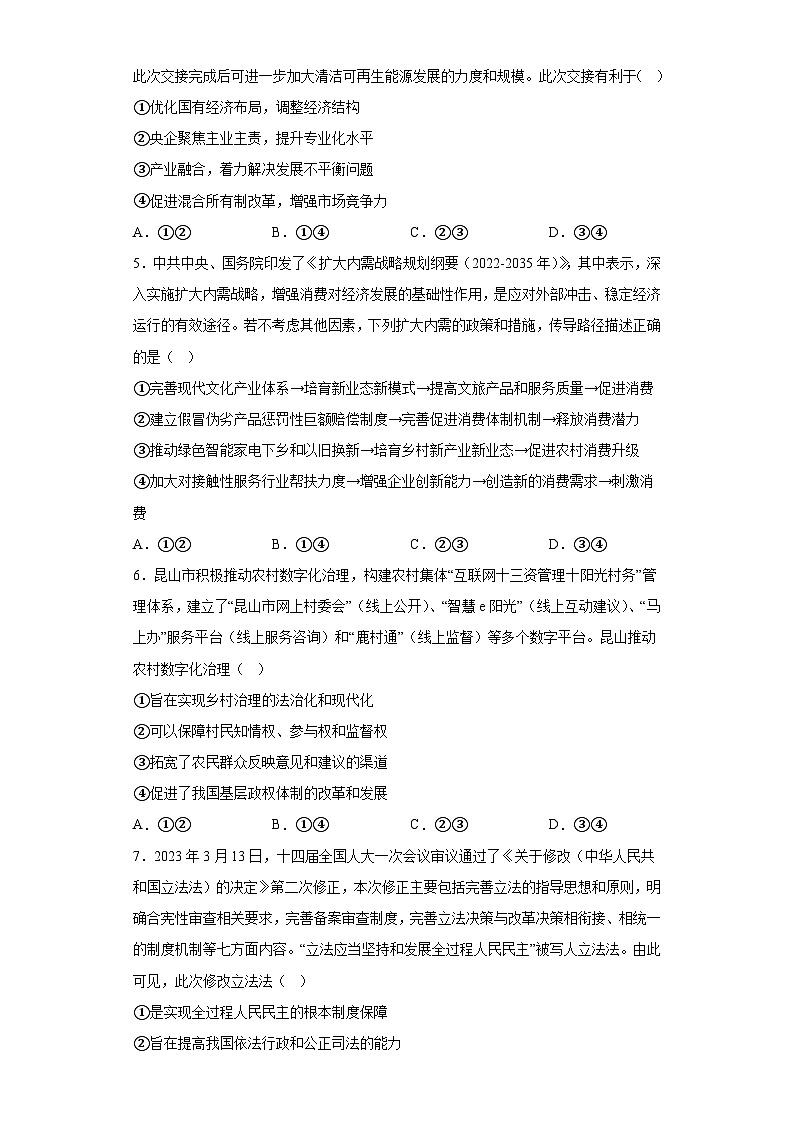 此次交接完成后可进一步加大清洁可再生能源发展的力度和规模。此次交接有利于（　）

①优化国有经济布局，调整经济结构

②央企聚焦主业主责，提升专业化水平

③产业融合，着力解决发展不平衡问题

④促进混合所有制改革，增强市场竞争力

A．①②　　B．①④　　C．②③　　D．③④

5．中共中央、国务院印发了《扩大内需战略规划纲要（2022-2035年）》，其中表示，深入实施扩大内需战略，增强消费对经济发展的基础性作用，是应对外部冲击、稳定经济运行的有效途径。若不考虑其他因素，下列扩大内需的政策和措施，传导路径描述正确的是（　）

①完善现代文化产业体系→培育新业态新模式→提高文旅产品和服务质量→促进消费

②建立假冒伪劣产品惩罚性巨额赔偿制度→完善促进消费体制机制→释放消费潜力

③推动绿色智能家电下乡和以旧换新→培育乡村新产业新业态→促进农村消费升级

④加大对接触性服务行业帮扶力度→增强企业创新能力→创造新的消费需求→刺激消费

A．①②　　B．①④　　C．②③　　D．③④

6．昆山市积极推动农村数字化治理，构建农村集体“互联网十三资管理十阳光村务”管理体系，建立了“昆山市网上村委会”（线上公开）、“智慧e阳光”（线上互动建议）、“马上办”服务平台（线上服务咨询）和“鹿村通”（线上监督）等多个数字平台。昆山推动农村数字化治理（　）

①旨在实现乡村治理的法治化和现代化

②可以保障村民知情权、参与权和监督权

③拓宽了农民群众反映意见和建议的渠道

④促进了我国基层政权体制的改革和发展

A．①②　　B．①④　　C．②③　　D．③④

7．2023年3月13日，十四届全国人大一次会议审议通过了《关于修改〈中华人民共和国立法法〉的决定》第二次修正，本次修正主要包括完善立法的指导思想和原则，明确合宪性审查相关要求，完善备案审查制度，完善立法决策与改革决策相衔接、相统一的制度机制等七方面内容。“立法应当坚持和发展全过程人民民主”被写人立法法。由此可见，此次修改立法法（　）

①是实现全过程人民民主的根本制度保障

②旨在提高我国依法行政和公正司法的能力